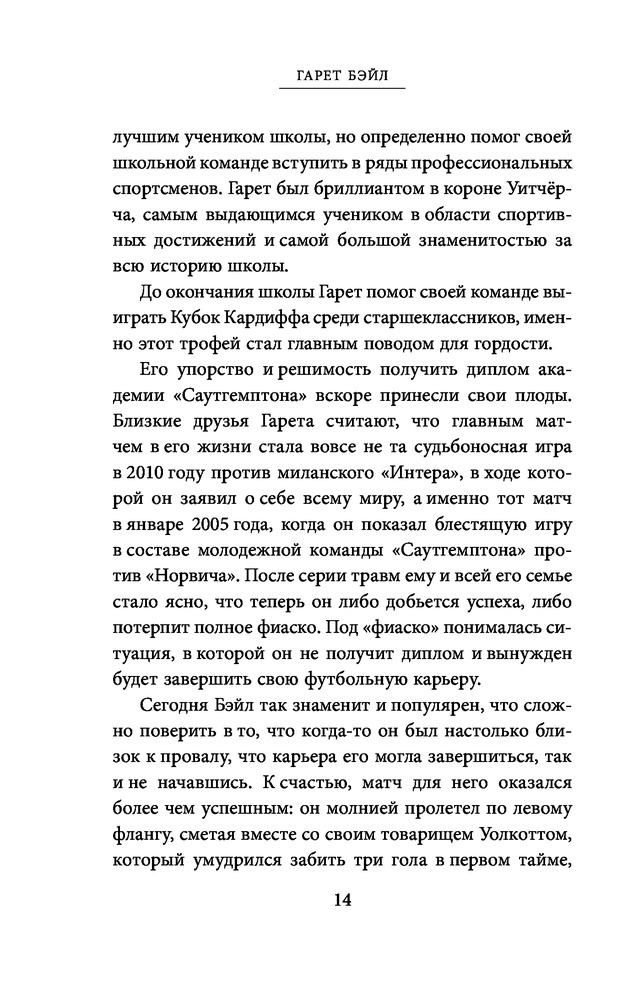 ГАРЕТ БЭЙЛ

лучшим учеником школы, но определенно помог своей школьной команде вступить в ряды профессиональных спортсменов. Гарет был бриллиантом в короне Уитчёрча, самым выдающимся учеником в области спортивных достижений и самой большой знаменитостью за всю историю школы.

До окончания школы Гарет помог своей команде выиграть Кубок Кардиффа среди старшеклассников, именно этот трофей стал главным поводом для гордости.

Его упорство и решимость получить диплом академии «Саутгемптона» вскоре принесли свои плоды. Близкие друзья Гарета считают, что главным матчем в его жизни стала вовсе не та судьбоносная игра в 2010 году против миланского «Интера», в ходе которой он заявил о себе всему миру, а именно тот матч в январе 2005 года, когда он показал блестящую игру в составе молодежной команды «Саутгемптона» против «Норвича». После серии травм ему и всей его семье стало ясно, что теперь он либо добьется успеха, либо потерпит полное фиаско. Под «фиаско» понималась ситуация, в которой он не получит диплом и вынужден будет завершить свою футбольную карьеру.

Сегодня Бэйл так знаменит и популярен, что сложно поверить в то, что когда-то он был настолько близок к провалу, что карьера его могла завершиться, так и не начавшись. К счастью, матч для него оказался более чем успешным: он молнией пролетел по левому флангу, сметая вместе со своим товарищем Уолкоттом, который умудрился забить три гола в первом тайме,

14